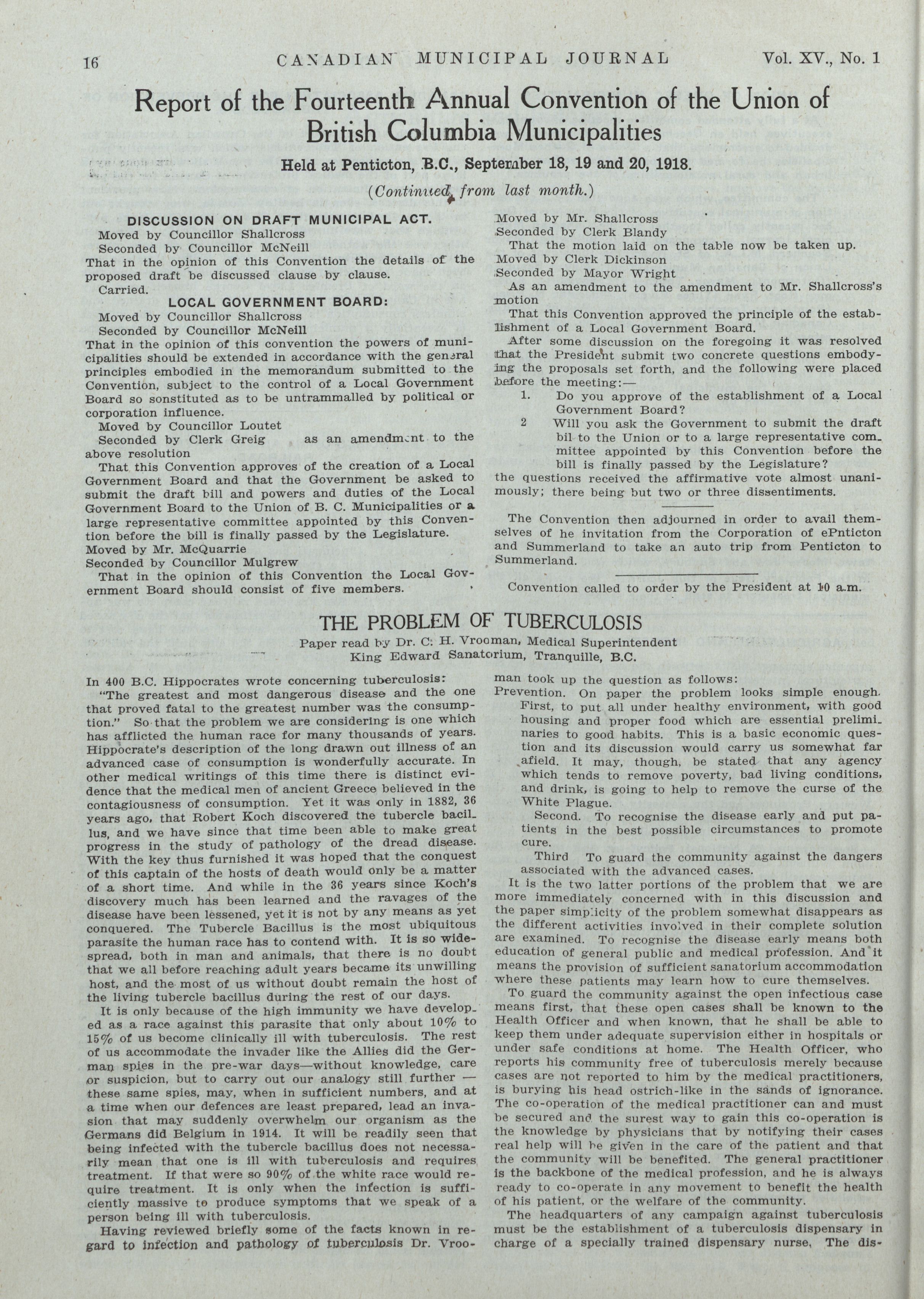 16 CANADIAN MUNICIPAL JOURNAL Vol. XV., No. 1

Report of the Fourteenth Annual Convention of the Union of British Columbia Municipalities

Held at Penticton, B.C., September 18, 19 and 20, 1918.

(Continued from last month.)

DISCUSSION ON DRAFT MUNICIPAL ACT.

Moved by Councillor Shallcross
Seconded by Councillor McNeill
That in the opinion of this Convention the details of the proposed draft be discussed clause by clause.
Carried.

LOCAL GOVERNMENT BOARD:

Moved by Councillor Shallcross
Seconded by Councillor McNeill
That in the opinion of this convention the powers of municipalities should be extended in accordance with the general principles embodied in the memorandum submitted to the Convention, subject to the control of a Local Government Board so sonstituted as to be untrammalled by political or corporation influence.
Moved by Councillor Loutet
Seconded by Clerk Greig as an amendment to the above resolution
That this Convention approves of the creation of a Local Government Board and that the Government be asked to submit the draft bill and powers and duties of the Local Government Board to the Union of B. C. Municipalities or a large representative committee appointed by this Convention before the bill is finally passed by the Legislature.
Moved by Mr. McQuarrie
Seconded by Councillor Mulgrew
That in the opinion of this Convention the Local Government Board should consist of five members.

Moved by Mr. Shallcross
Seconded by Clerk Blandy
That the motion laid on the table now be taken up.
Moved by Clerk Dickinson
Seconded by Mayor Wright
As an amendment to the amendment to Mr. Shallcross's motion
That this Convention approved the principle of the establishment of a Local Government Board.
After some discussion on the foregoing it was resolved that the President submit two concrete questions embodying the proposals set forth, and the following were placed before the meeting:—
1. Do you approve of the establishment of a Local Government Board?
2 Will you ask the Government to submit the draft bil to the Union or to a large representative committee appointed by this Convention before the bill is finally passed by the Legislature?
the questions received the affirmative vote almost unanimously; there being but two or three dissentiments.

The Convention then adjourned in order to avail themselves of he invitation from the Corporation of ePnticton and Summerland to take an auto trip from Penticton to Summerland.

Convention called to order by the President at 10 a.m.

THE PROBLEM OF TUBERCULOSIS

Paper read by Dr. C. H. Vrooman, Medical Superintendent King Edward Sanatorium, Tranquille, B.C.

In 400 B.C. Hippocrates wrote concerning tuberculosis:
"The greatest and most dangerous disease and the one that proved fatal to the greatest number was the consumption." So that the problem we are considering is one which has afflicted the human race for many thousands of years. Hippocrate's description of the long drawn out illness of an advanced case of consumption is wonderfully accurate. In other medical writings of this time there is distinct evidence that the medical men of ancient Greece believed in the contagiousness of consumption. Yet it was only in 1882, 36 years ago, that Robert Koch discovered the tubercle bacillus, and we have since that time been able to make great progress in the study of pathology of the dread disease. With the key thus furnished it was hoped that the conquest of this captain of the hosts of death would only be a matter of a short time. And while in the 36 years since Koch's discovery much has been learned and the ravages of the disease have been lessened, yet it is not by any means as yet conquered. The Tubercle Bacillus is the most ubiquitous parasite the human race has to contend with. It is so widespread, both in man and animals, that there is no doubt that we all before reaching adult years became its unwilling host, and the most of us without doubt remain the host of the living tubercle bacillus during the rest of our days.
It is only because of the high immunity we have developed as a race against this parasite that only about 10% to 15% of us become clinically ill with tuberculosis. The rest of us accommodate the invader like the Allies did the German spies in the pre-war days—without knowledge, care or suspicion, but to carry out our analogy still further — these same spies, may, when in sufficient numbers, and at a time when our defences are least prepared, lead an invasion that may suddenly overwhelm our organism as the Germans did Belgium in 1914. It will be readily seen that being infected with the tubercle bacillus does not necessarily mean that one is ill with tuberculosis and requires treatment. If that were so 90% of the white race would require treatment. It is only when the infection is sufficiently massive to produce symptoms that we speak of a person being ill with tuberculosis.
Having reviewed briefly some of the facts known in regard to infection and pathology of tuberculosis Dr. Vrooman took up the question as follows:
Prevention. On paper the problem looks simple enough. First, to put all under healthy environment, with good housing and proper food which are essential preliminaries to good habits. This is a basic economic question and its discussion would carry us somewhat far afield. It may, though, be stated that any agency which tends to remove poverty, bad living conditions, and drink, is going to help to remove the curse of the White Plague.
Second. To recognise the disease early and put patients in the best possible circumstances to promote cure.
Third To guard the community against the dangers associated with the advanced cases.
It is the two latter portions of the problem that we are more immediately concerned with in this discussion and the paper simplicity of the problem somewhat disappears as the different activities involved in their complete solution are examined. To recognise the disease early means both education of general public and medical profession. And it means the provision of sufficient sanatorium accommodation where these patients may learn how to cure themselves.
To guard the community against the open infectious case means first, that these open cases shall be known to the Health Officer and when known, that he shall be able to keep them under adequate supervision either in hospitals or under safe conditions at home. The Health Officer, who reports his community free of tuberculosis merely because cases are not reported to him by the medical practitioners, is burying his head ostrich-like in the sands of ignorance. The co-operation of the medical practitioner can and must be secured and the surest way to gain this co-operation is the knowledge by physicians that by notifying their cases real help will be given in the care of the patient and that the community will be benefited. The general practitioner is the backbone of the medical profession, and he is always ready to co-operate in any movement to benefit the health of his patient, or the welfare of the community.
The headquarters of any campaign against tuberculosis must be the establishment of a tuberculosis dispensary in charge of a specially trained dispensary nurse. The dis-